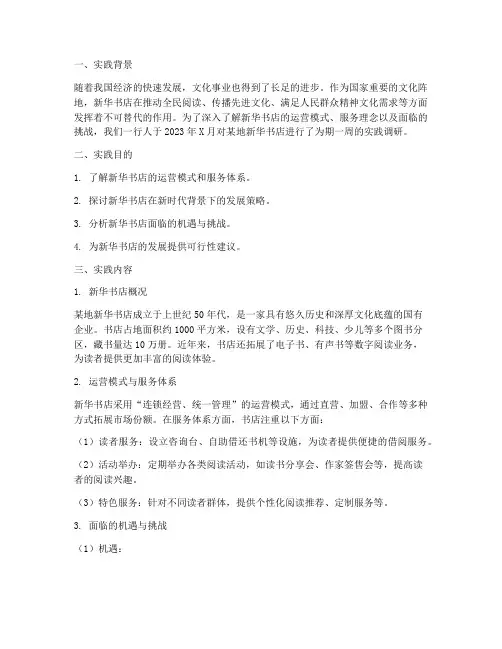 一、实践背景

随着我国经济的快速发展，文化事业也得到了长足的进步。作为国家重要的文化阵地，新华书店在推动全民阅读、传播先进文化、满足人民群众精神文化需求等方面发挥着不可替代的作用。为了深入了解新华书店的运营模式、服务理念以及面临的挑战，我们一行人于 2023 年 X 月对某地新华书店进行了为期一周的实践调研。

二、实践目的

1. 了解新华书店的运营模式和服务体系。

2. 探讨新华书店在新时代背景下的发展策略。

3. 分析新华书店面临的机遇与挑战。

4. 为新华书店的发展提供可行性建议。

三、实践内容

1. 新华书店概况

某地新华书店成立于上世纪 50 年代，是一家具有悠久历史和深厚文化底蕴的国有企业。书店占地面积约 1000 平方米，设有文学、历史、科技、少儿等多个图书分区，藏书量达 10 万册。近年来，书店还拓展了电子书、有声书等数字阅读业务，为读者提供更加丰富的阅读体验。

2. 运营模式与服务体系

新华书店采用“连锁经营、统一管理”的运营模式，通过直营、加盟、合作等多种方式拓展市场份额。在服务体系方面，书店注重以下方面：

（1）读者服务：设立咨询台、自助借还书机等设施，为读者提供便捷的借阅服务。

（2）活动举办：定期举办各类阅读活动，如读书分享会、作家签售会等，提高读者的阅读兴趣。

（3）特色服务：针对不同读者群体，提供个性化阅读推荐、定制服务等。

3. 面临的机遇与挑战

（1）机遇：